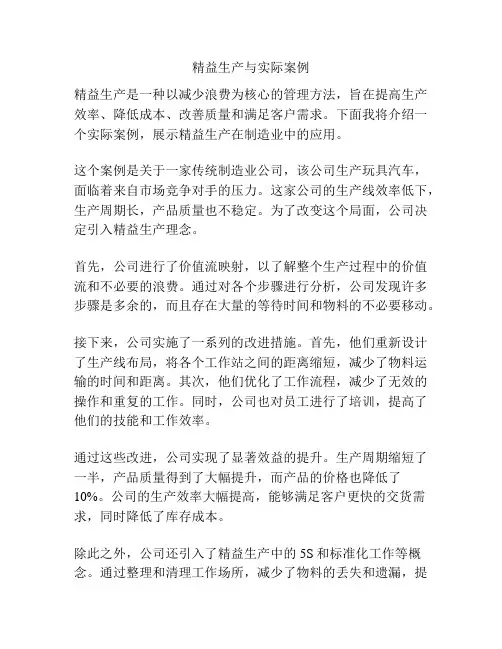 精益生产与实际案例

精益生产是一种以减少浪费为核心的管理方法，旨在提高生产效率、降低成本、改善质量和满足客户需求。下面我将介绍一个实际案例，展示精益生产在制造业中的应用。

这个案例是关于一家传统制造业公司，该公司生产玩具汽车，面临着来自市场竞争对手的压力。这家公司的生产线效率低下，生产周期长，产品质量也不稳定。为了改变这个局面，公司决定引入精益生产理念。

首先，公司进行了价值流映射，以了解整个生产过程中的价值流和不必要的浪费。通过对各个步骤进行分析，公司发现许多步骤是多余的，而且存在大量的等待时间和物料的不必要移动。

接下来，公司实施了一系列的改进措施。首先，他们重新设计了生产线布局，将各个工作站之间的距离缩短，减少了物料运输的时间和距离。其次，他们优化了工作流程，减少了无效的操作和重复的工作。同时，公司也对员工进行了培训，提高了他们的技能和工作效率。

通过这些改进，公司实现了显著效益的提升。生产周期缩短了一半，产品质量得到了大幅提升，而产品的价格也降低了10%。公司的生产效率大幅提高，能够满足客户更快的交货需求，同时降低了库存成本。

除此之外，公司还引入了精益生产中的5S和标准化工作等概念。通过整理和清理工作场所，减少了物料的丢失和遗漏，提